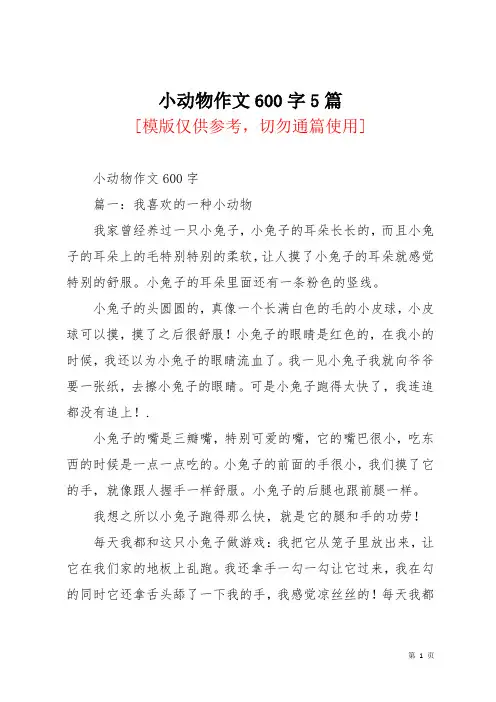 小动物作文600字5篇

[模版仅供参考，切勿通篇使用]

小动物作文600字

篇一：我喜欢的一种小动物

我家曾经养过一只小兔子，小兔子的耳朵长长的，而且小兔子的耳朵上的毛特别特别的柔软，让人摸了小兔子的耳朵就感觉特别的舒服。小兔子的耳朵里面还有一条粉色的竖线。

小兔子的头圆圆的，真像一个长满白色的毛的小皮球，小皮球可以摸，摸了之后很舒服！小兔子的眼睛是红色的，在我小的时候，我还以为小兔子的眼睛流血了。我一见小兔子我就向爷爷要一张纸，去擦小兔子的眼睛。可是小兔子跑得太快了，我连追都没有追上！.

小兔子的嘴是三瓣嘴，特别可爱的嘴，它的嘴巴很小，吃东西的时候是一点一点吃的。小兔子的前面的手很小，我们摸了它的手，就像跟人握手一样舒服。小兔子的后腿也跟前腿一样。

我想之所以小兔子跑得那么快，就是它的腿和手的功劳！

每天我都和这只小兔子做游戏：我把它从笼子里放出来，让它在我们家的地板上乱跑。我还拿手一勾一勾让它过来，我在勾的同时它还拿舌头舔了一下我的手，我感觉凉丝丝的！每天我都

第 1 页